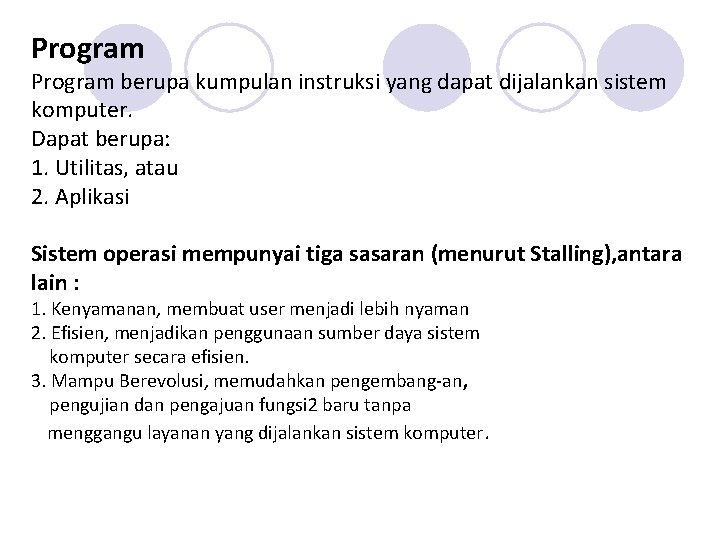 Program
Program berupa kumpulan instruksi yang dapat dijalankan sistem komputer.
Dapat berupa:
1. Utilitas, atau
2. Aplikasi

Sistem operasi mempunyai tiga sasaran (menurut Stalling),antara lain :
1. Kenyamanan, membuat user menjadi lebih nyaman
2. Efisien, menjadikan penggunaan sumber daya sistem komputer secara efisien.
3. Mampu Berevolusi, memudahkan pengembang-an, pengujian dan pengajuan fungsi2 baru tanpa menggangu layanan yang dijalankan sistem komputer.